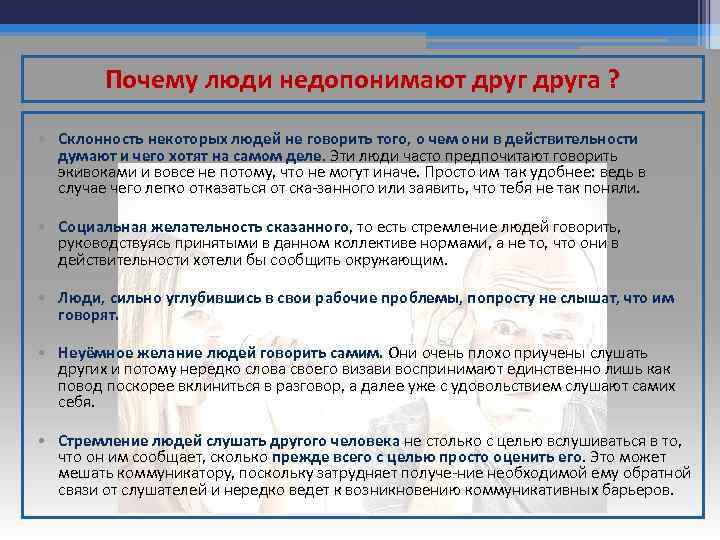 Почему люди недопонимают друг друга ?

• Склонность некоторых людей не говорить того, о чем они в действительности думают и чего хотят на самом деле. Эти люди часто предпочитают говорить экивоками и вовсе не потому, что не могут иначе. Просто им так удобнее: ведь в случае чего легко отказаться от ска-занного или заявить, что тебя не так поняли.

• Социальная желательность сказанного, то есть стремление людей говорить, руководствуясь принятыми в данном коллективе нормами, а не то, что они в действительности хотели бы сообщить окружающим.

• Люди, сильно углубившись в свои рабочие проблемы, попросту не слышат, что им говорят.

• Неуёмное желание людей говорить самим. Они очень плохо приучены слушать других и потому нередко слова своего визави воспринимают единственно лишь как повод поскорее вклиниться в разговор, а далее уже с удовольствием слушают самих себя.

• Стремление людей слушать другого человека не столько с целью вслушиваться в то, что он им сообщает, сколько прежде всего с целью просто оценить его. Это может мешать коммуникатору, поскольку затрудняет получе-ние необходимой ему обратной связи от слушателей и нередко ведет к возникновению коммуникативных барьеров.